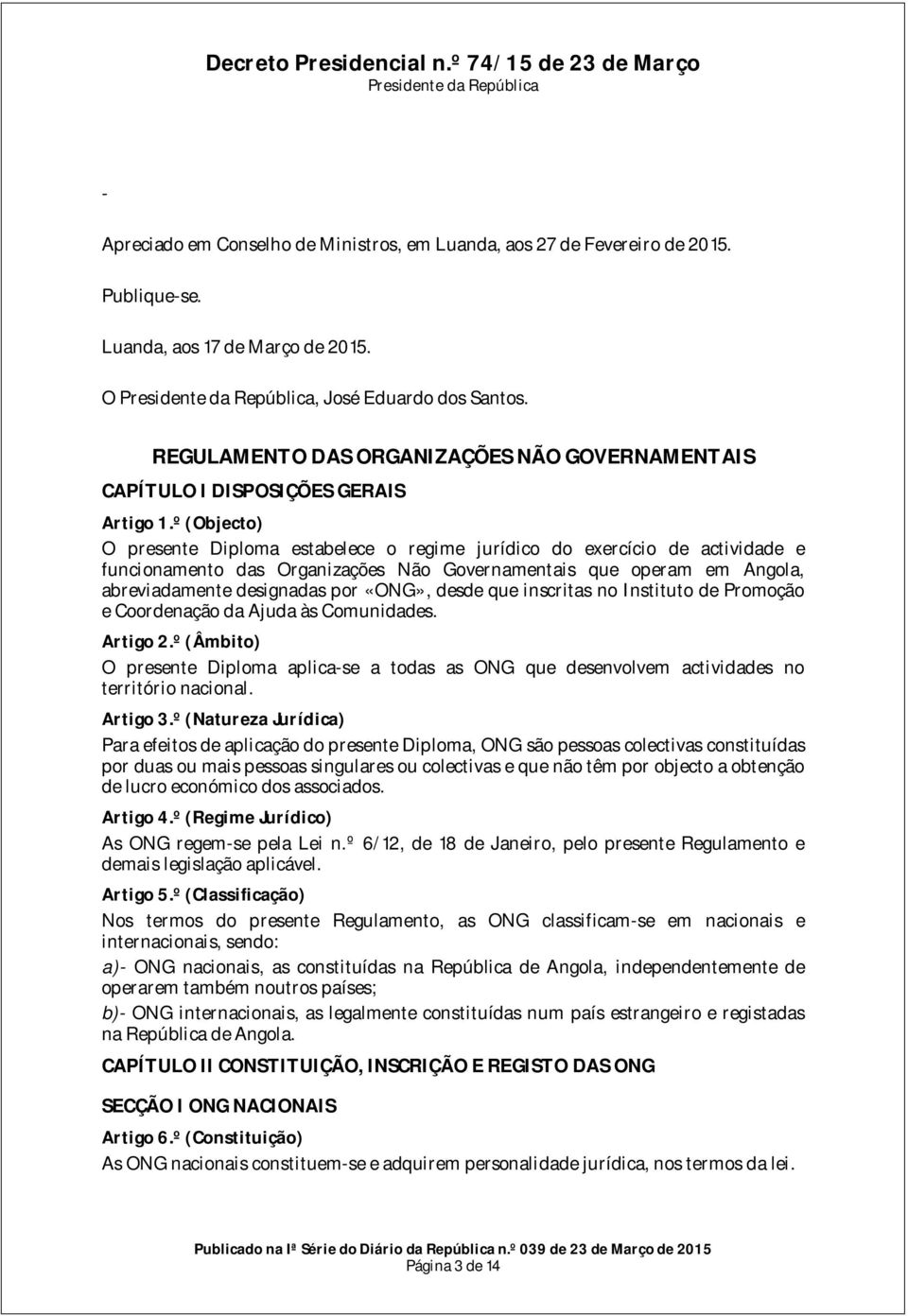 Decreto Presidencial n.º 74/15 de 23 de Março
Presidente da República

-

Apreciado em Conselho de Ministros, em Luanda, aos 27 de Fevereiro de 2015.

Publique-se.

Luanda, aos 17 de Março de 2015.

O Presidente da República, José Eduardo dos Santos.

REGULAMENTO DAS ORGANIZAÇÕES NÃO GOVERNAMENTAIS

CAPÍTULO I DISPOSIÇÕES GERAIS

Artigo 1.º (Objecto)

O presente Diploma estabelece o regime jurídico do exercício de actividade e funcionamento das Organizações Não Governamentais que operam em Angola, abreviadamente designadas por «ONG», desde que inscritas no Instituto de Promoção e Coordenação da Ajuda às Comunidades.

Artigo 2.º (Âmbito)

O presente Diploma aplica-se a todas as ONG que desenvolvem actividades no território nacional.

Artigo 3.º (Natureza Jurídica)

Para efeitos de aplicação do presente Diploma, ONG são pessoas colectivas constituídas por duas ou mais pessoas singulares ou colectivas e que não têm por objecto a obtenção de lucro económico dos associados.

Artigo 4.º (Regime Jurídico)

As ONG regem-se pela Lei n.º 6/12, de 18 de Janeiro, pelo presente Regulamento e demais legislação aplicável.

Artigo 5.º (Classificação)

Nos termos do presente Regulamento, as ONG classificam-se em nacionais e internacionais, sendo:

a)- ONG nacionais, as constituídas na República de Angola, independentemente de operarem também noutros países;

b)- ONG internacionais, as legalmente constituídas num país estrangeiro e registadas na República de Angola.

CAPÍTULO II CONSTITUIÇÃO, INSCRIÇÃO E REGISTO DAS ONG

SECÇÃO I ONG NACIONAIS

Artigo 6.º (Constituição)

As ONG nacionais constituem-se e adquirem personalidade jurídica, nos termos da lei.

Publicado na Iª Série do Diário da República n.º 039 de 23 de Março de 2015
Página 3 de 14